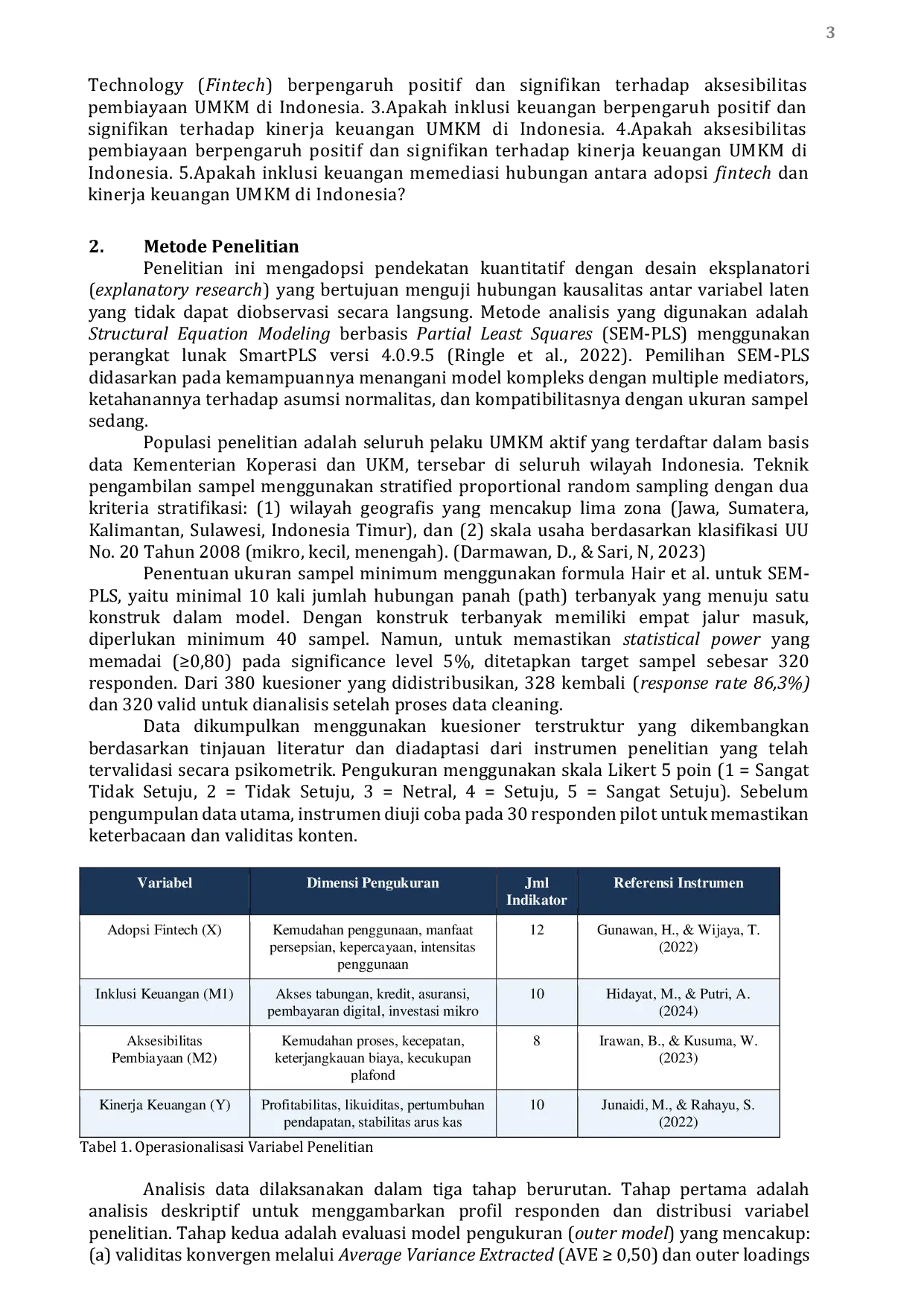 3

Technology (Fintech) berpengaruh positif dan signifikan terhadap aksesibilitas pembiayaan UMKM di Indonesia. 3.Apakah inklusi keuangan berpengaruh positif dan signifikan terhadap kinerja keuangan UMKM di Indonesia. 4.Apakah aksesibilitas pembiayaan berpengaruh positif dan signifikan terhadap kinerja keuangan UMKM di Indonesia. 5.Apakah inklusi keuangan memediasi hubungan antara adopsi fintech dan kinerja keuangan UMKM di Indonesia?

2. Metode Penelitian

Penelitian ini mengadopsi pendekatan kuantitatif dengan desain eksplanatori (explanatory research) yang bertujuan menguji hubungan kausalitas antar variabel laten yang tidak dapat diobservasi secara langsung. Metode analisis yang digunakan adalah Structural Equation Modeling berbasis Partial Least Squares (SEM-PLS) menggunakan perangkat lunak SmartPLS versi 4.0.9.5 (Ringle et al., 2022). Pemilihan SEM-PLS didasarkan pada kemampuannya menangani model kompleks dengan multiple mediators, ketahanannya terhadap asumsi normalitas, dan kompatibilitasnya dengan ukuran sampel sedang.

Populasi penelitian adalah seluruh pelaku UMKM aktif yang terdaftar dalam basis data Kementerian Koperasi dan UKM, tersebar di seluruh wilayah Indonesia. Teknik pengambilan sampel menggunakan stratified proportional random sampling dengan dua kriteria stratifikasi: (1) wilayah geografis yang mencakup lima zona (Jawa, Sumatera, Kalimantan, Sulawesi, Indonesia Timur), dan (2) skala usaha berdasarkan klasifikasi UU No. 20 Tahun 2008 (mikro, kecil, menengah). (Darmawan, D., & Sari, N, 2023)

Penentuan ukuran sampel minimum menggunakan formula Hair et al. untuk SEM-PLS, yaitu minimal 10 kali jumlah hubungan panah (path) terbanyak yang menuju satu konstruk dalam model. Dengan konstruk terbanyak memiliki empat jalur masuk, diperlukan minimum 40 sampel. Namun, untuk memastikan statistical power yang memadai (≥0,80) pada significance level 5%, ditetapkan target sampel sebesar 320 responden. Dari 380 kuesioner yang didistribusikan, 328 kembali (response rate 86,3%) dan 320 valid untuk dianalisis setelah proses data cleaning.

Data dikumpulkan menggunakan kuesioner terstruktur yang dikembangkan berdasarkan tinjauan literatur dan diadaptasi dari instrumen penelitian yang telah tervalidasi secara psikometrik. Pengukuran menggunakan skala Likert 5 poin (1 = Sangat Tidak Setuju, 2 = Tidak Setuju, 3 = Netral, 4 = Setuju, 5 = Sangat Setuju). Sebelum pengumpulan data utama, instrumen diuji coba pada 30 responden pilot untuk memastikan keterbacaan dan validitas konten.

| Variabel | Dimensi Pengukuran | Jml Indikator | Referensi Instrumen |
|---|---|---|---|
| Adopsi Fintech (X) | Kemudahan penggunaan, manfaat persepsian, kepercayaan, intensitas penggunaan | 12 | Gunawan, H., & Wijaya, T. (2022) |
| Inklusi Keuangan (M1) | Akses tabungan, kredit, asuransi, pembayaran digital, investasi mikro | 10 | Hidayat, M., & Putri, A. (2024) |
| Aksesibilitas Pembiayaan (M2) | Kemudahan proses, kecepatan, keterjangkauan biaya, kecukupan plafond | 8 | Irawan, B., & Kusuma, W. (2023) |
| Kinerja Keuangan (Y) | Profitabilitas, likuiditas, pertumbuhan pendapatan, stabilitas arus kas | 10 | Junaidi, M., & Rahayu, S. (2022) |

Tabel 1. Operasionalisasi Variabel Penelitian

Analisis data dilaksanakan dalam tiga tahap berurutan. Tahap pertama adalah analisis deskriptif untuk menggambarkan profil responden dan distribusi variabel penelitian. Tahap kedua adalah evaluasi model pengukuran (outer model) yang mencakup: (a) validitas konvergen melalui Average Variance Extracted (AVE ≥ 0,50) dan outer loadings